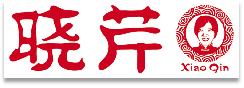 晓芹

Xiao Qin